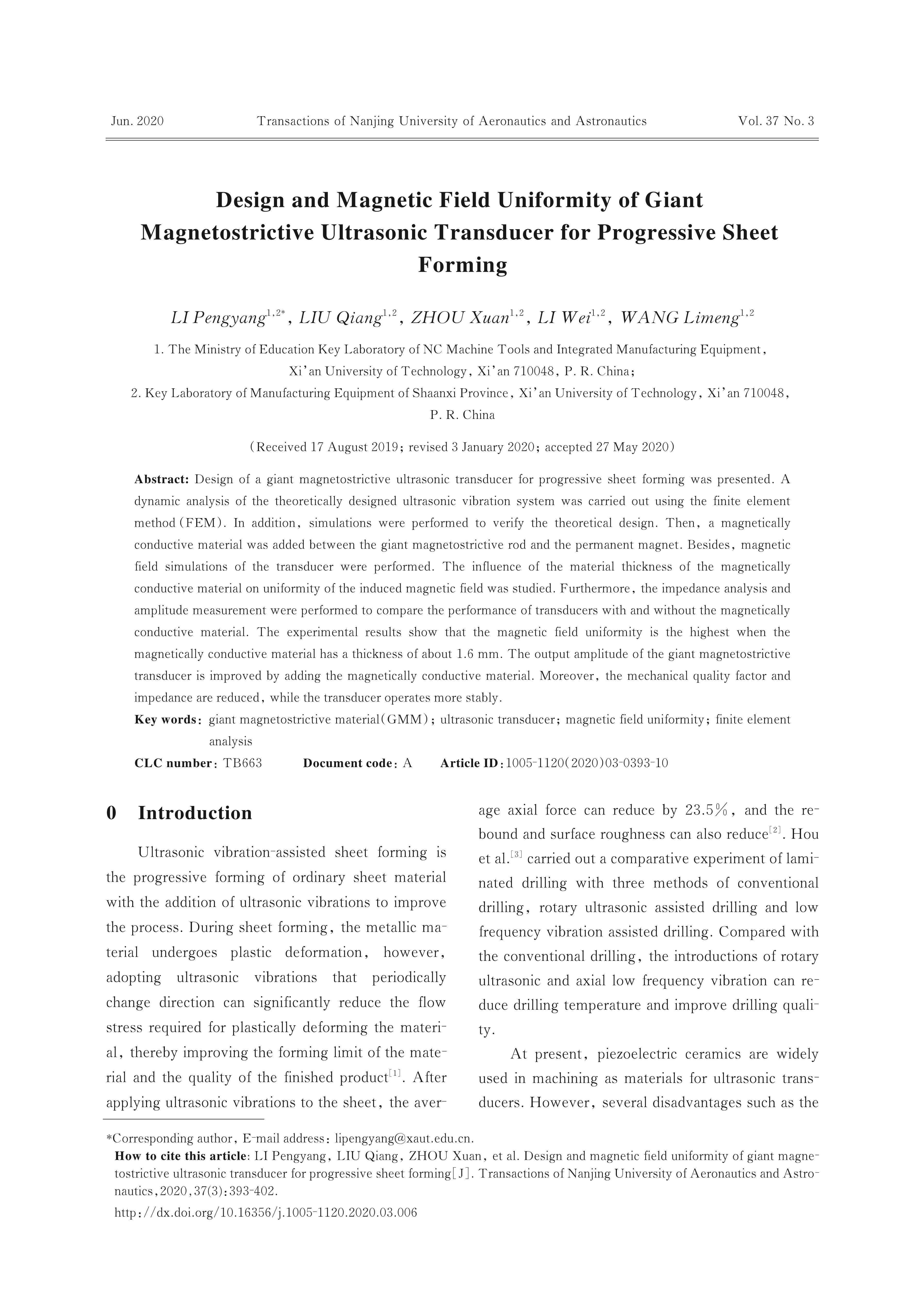 Jun. 2020 Transactions of Nanjing University of Aeronautics and Astronautics Vol. 37 No. 3

Design and Magnetic Field Uniformity of Giant Magnetostrictive Ultrasonic Transducer for Progressive Sheet Forming

LI Pengyang$^{1,2*}$, LIU Qiang$^{1,2}$, ZHOU Xuan$^{1,2}$, LI Wei$^{1,2}$, WANG Limeng$^{1,2}$

1. The Ministry of Education Key Laboratory of NC Machine Tools and Integrated Manufacturing Equipment, Xi'an University of Technology, Xi'an 710048, P. R. China;
2. Key Laboratory of Manufacturing Equipment of Shaanxi Province, Xi'an University of Technology, Xi'an 710048, P. R. China

(Received 17 August 2019; revised 3 January 2020; accepted 27 May 2020)

Abstract: Design of a giant magnetostrictive ultrasonic transducer for progressive sheet forming was presented. A dynamic analysis of the theoretically designed ultrasonic vibration system was carried out using the finite element method (FEM). In addition, simulations were performed to verify the theoretical design. Then, a magnetically conductive material was added between the giant magnetostrictive rod and the permanent magnet. Besides, magnetic field simulations of the transducer were performed. The influence of the material thickness of the magnetically conductive material on uniformity of the induced magnetic field was studied. Furthermore, the impedance analysis and amplitude measurement were performed to compare the performance of transducers with and without the magnetically conductive material. The experimental results show that the magnetic field uniformity is the highest when the magnetically conductive material has a thickness of about 1.6 mm. The output amplitude of the giant magnetostrictive transducer is improved by adding the magnetically conductive material. Moreover, the mechanical quality factor and impedance are reduced, while the transducer operates more stably.
Key words: giant magnetostrictive material(GMM); ultrasonic transducer; magnetic field uniformity; finite element analysis
CLC number: TB663 Document code: A Article ID: 1005-1120(2020)03-0393-10

0 Introduction

Ultrasonic vibration-assisted sheet forming is the progressive forming of ordinary sheet material with the addition of ultrasonic vibrations to improve the process. During sheet forming, the metallic material undergoes plastic deformation, however, adopting ultrasonic vibrations that periodically change direction can significantly reduce the flow stress required for plastically deforming the material, thereby improving the forming limit of the material and the quality of the finished product$^{[1]}$. After applying ultrasonic vibrations to the sheet, the average axial force can reduce by 23.5%, and the rebound and surface roughness can also reduce$^{[2]}$. Hou et al.$^{[3]}$ carried out a comparative experiment of laminated drilling with three methods of conventional drilling, rotary ultrasonic assisted drilling and low frequency vibration assisted drilling. Compared with the conventional drilling, the introductions of rotary ultrasonic and axial low frequency vibration can reduce drilling temperature and improve drilling quality.

At present, piezoelectric ceramics are widely used in machining as materials for ultrasonic transducers. However, several disadvantages such as the

*Corresponding author, E-mail address: lipengyang@xaut.edu.cn.
How to cite this article: LI Pengyang, LIU Qiang, ZHOU Xuan, et al. Design and magnetic field uniformity of giant magnetostrictive ultrasonic transducer for progressive sheet forming[J]. Transactions of Nanjing University of Aeronautics and Astronautics, 2020, 37(3): 393-402.
http://dx.doi.org/10.16356/j.1005-1120.2020.03.006